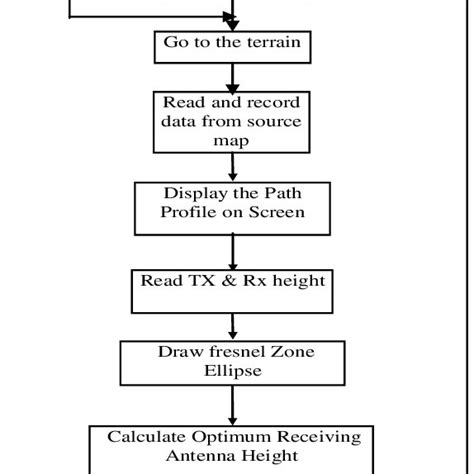 Go to the terrain

Read and record data from source map

Display the Path Profile on Screen

Read TX & Rx height

Draw fresnel Zone Ellipse

Calculate Optimum Receiving Antenna Height